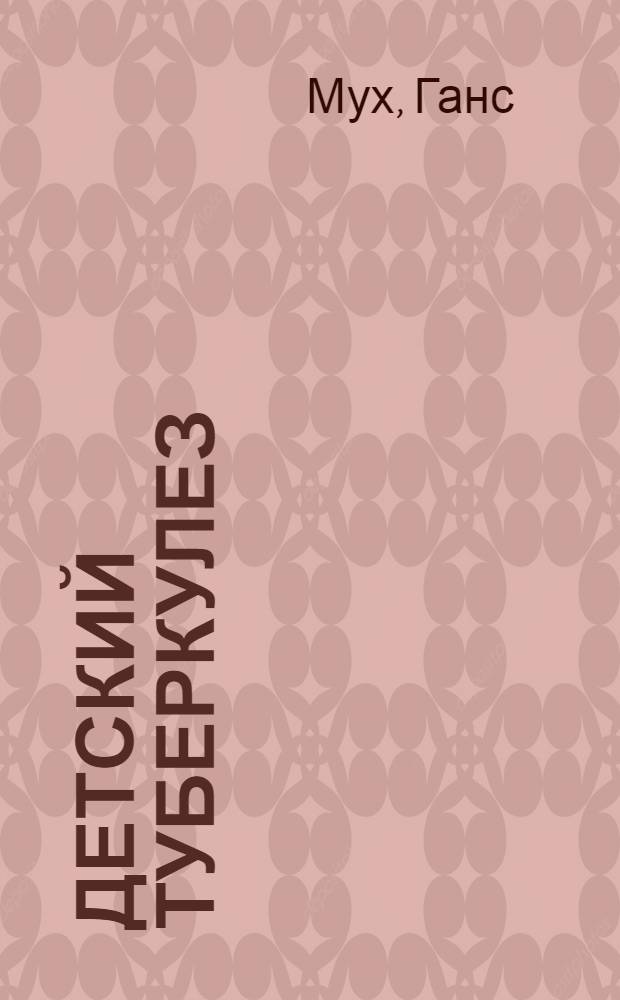 Мух, Ганс

ДЕТСКИЙ ТУБЕРКУЛЕЗ